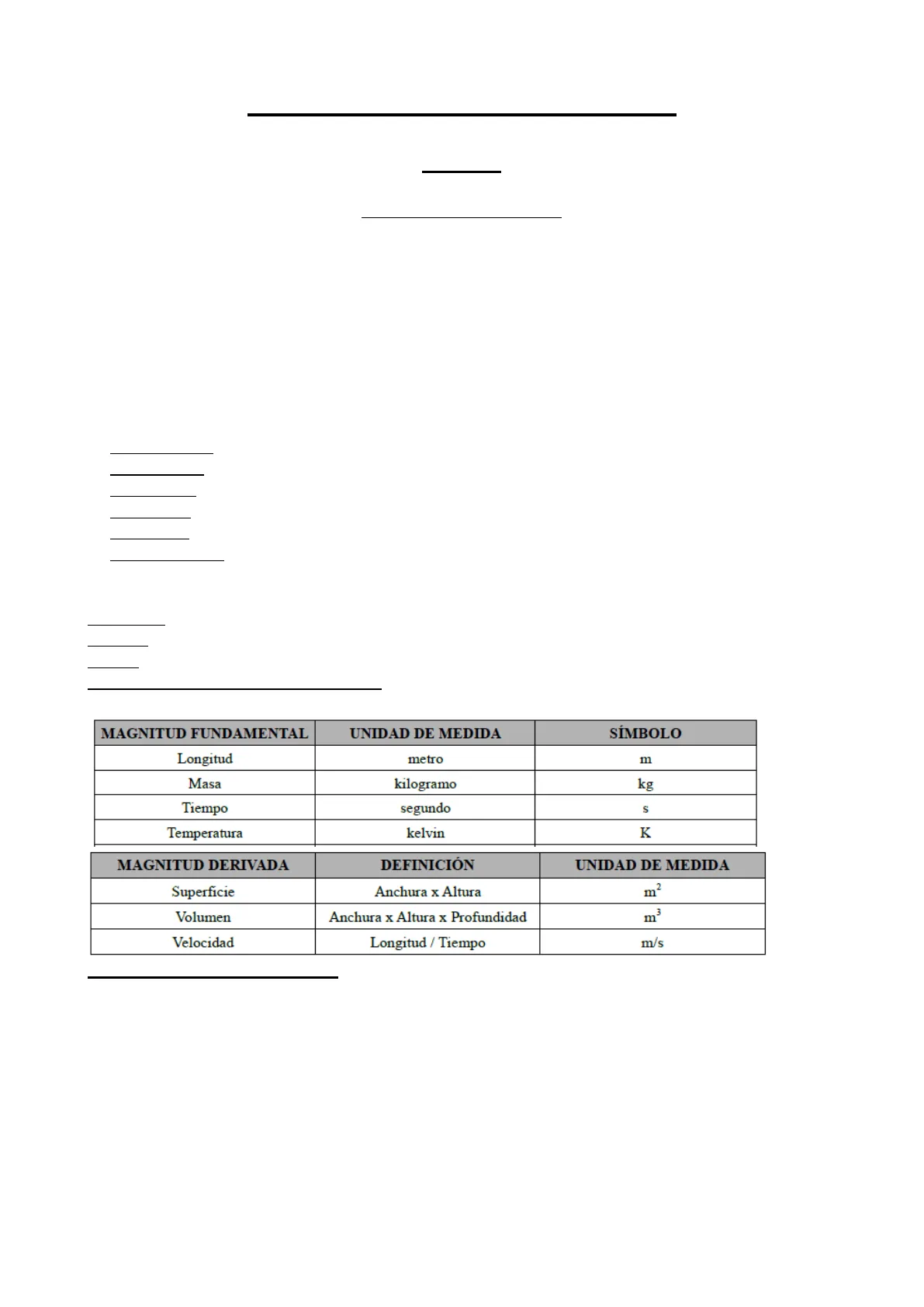 | MAGNITUD FUNDAMENTAL | UNIDAD DE MEDIDA | SÍMBOLO |
|---|---|---|
| Longitud | metro | m |
| Masa | kilogramo | kg |
| Tiempo | segundo | s |
| Temperatura | kelvin | K |

| MAGNITUD DERIVADA | DEFINICIÓN | UNIDAD DE MEDIDA |
|---|---|---|
| Superficie | Anchura x Altura | $m^2$ |
| Volumen | Anchura x Altura x Profundidad | $m^3$ |
| Velocidad | Longitud / Tiempo | m/s |